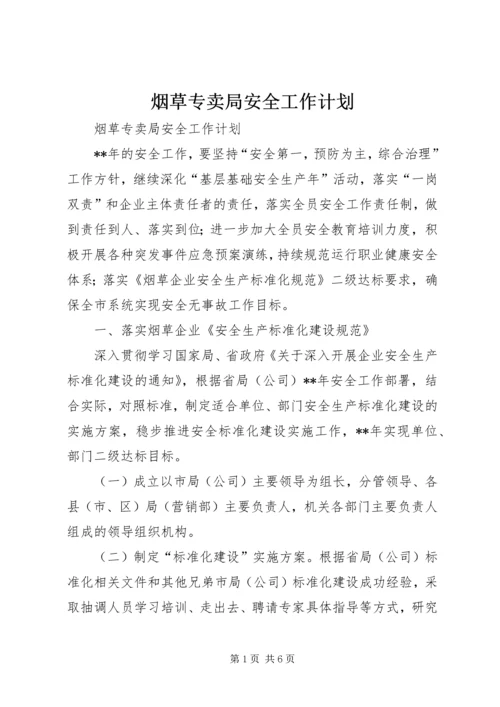 烟草专卖局安全工作计划

烟草专卖局安全工作计划

**年的安全工作，要坚持“安全第一，预防为主，综合治理”工作方针，继续深化“基层基础安全生产年”活动，落实“一岗双责”和企业主体责任者的责任，落实全员安全工作责任制，做到责任到人、落实到位；进一步加大全员安全教育培训力度，积极开展各种突发事件应急预案演练，持续规范运行职业健康安全体系；落实《烟草企业安全生产标准化规范》二级达标要求，确保全市系统实现安全无事故工作目标。

一、落实烟草企业《安全生产标准化建设规范》

深入贯彻学习国家局、省政府《关于深入开展企业安全生产标准化建设的通知》，根据省局（公司）**年安全工作部署，结合实际，对照标准，制定适合单位、部门安全生产标准化建设的实施方案，稳步推进安全标准化建设实施工作，**年实现单位、部门二级达标目标。

（一）成立以市局（公司）主要领导为组长，分管领导、各县（市、区）局（营销部）主要负责人，机关各部门主要负责人组成的领导组织机构。

（二）制定“标准化建设”实施方案。根据省局（公司）标准化相关文件和其他兄弟市局（公司）标准化建设成功经验，采取抽调人员学习培训、走出去、聘请专家具体指导等方式，研究

第1页 共6页